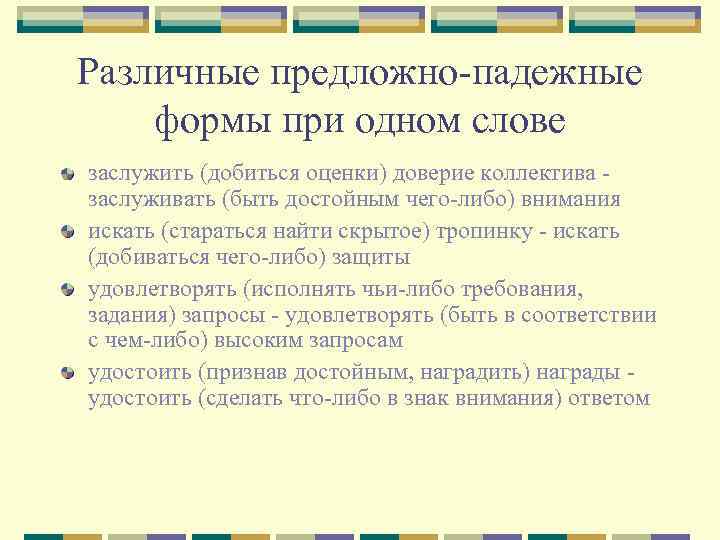 Различные предложно-падежные формы при одном слове

заслужить (добиться оценки) доверие коллектива - заслуживать (быть достойным чего-либо) внимания

искать (стараться найти скрытое) тропинку - искать (добиваться чего-либо) защиты

удовлетворять (исполнять чьи-либо требования, задания) запросы - удовлетворять (быть в соответствии с чем-либо) высоким запросам

удостоить (признав достойным, наградить) награды - удостоить (сделать что-либо в знак внимания) ответом